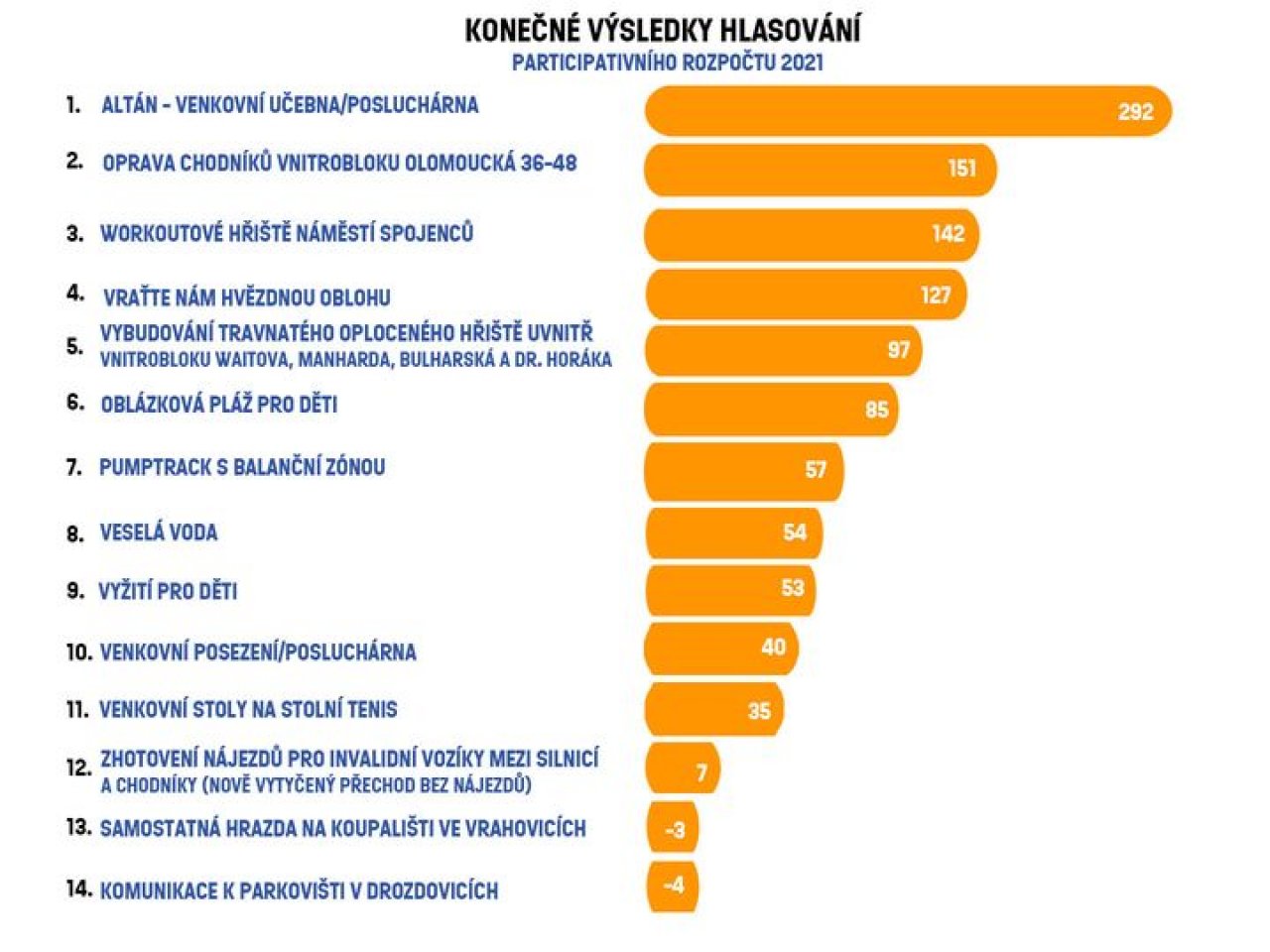 KONEČNÉ VÝSLEDKY HLASOVÁNÍ
PARTICIPATIVNÍHO ROZPOČTU 2021

1. ALTÁN - VENKOVNÍ UČEBNA/POSLUCHÁRNA 292
2. OPRAVA CHODNÍKŮ VNITROBLOKU OLOMOUCKÁ 36-48 151
3. WORKOUTOVÉ HŘIŠTĚ NÁMĚSTÍ SPOJENCŮ 142
4. VRAŤTE NÁM HVĚZDNOU OBLOHU 127
5. VYBUDOVÁNÍ TRAVNATÉHO OPLOCENÉHO HŘIŠTĚ UVNITŘ VNITROBLOKU WAITOVA, MANHARDA, BULHARSKÁ A DR. HORÁKA 97
6. OBLÁZKOVÁ PLÁŽ PRO DĚTI 85
7. PUMPTRACK S BALANČNÍ ZÓNOU 57
8. VESELÁ VODA 54
9. VYŽITÍ PRO DĚTI 53
10. VENKOVNÍ POSEZENÍ/POSLUCHÁRNA 40
11. VENKOVNÍ STOLY NA STOLNÍ TENIS 35
12. ZHOTOVENÍ NÁJEZDŮ PRO INVALIDNÍ VOZÍKY MEZI SILNICÍ A CHODNÍKY (NOVĚ VYTYČENÝ PŘECHOD BEZ NÁJEZDŮ) 7
13. SAMOSTATNÁ HRAZDA NA KOUPALIŠTI VE VRAHOVICÍCH -3
14. KOMUNIKACE K PARKOVIŠTI V DROZDOVICÍCH -4